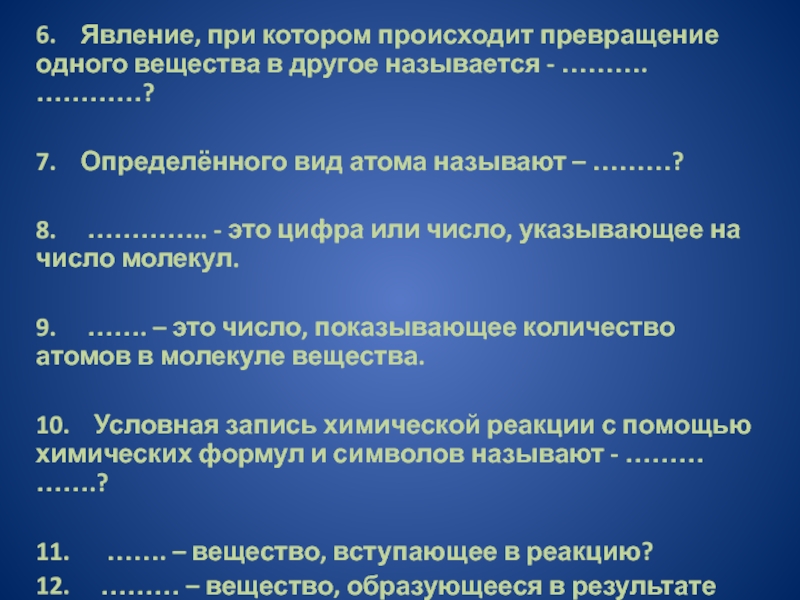 6. Явление, при котором происходит превращение одного вещества в другое называется - ………. …………?

7. Определённого вид атома называют – ………?

8. ………….. - это цифра или число, указывающее на число молекул.

9. ……. – это число, показывающее количество атомов в молекуле вещества.

10. Условная запись химической реакции с помощью химических формул и символов называют - ……… …….?

11. ……. – вещество, вступающее в реакцию?

12. ……… – вещество, образующееся в результате